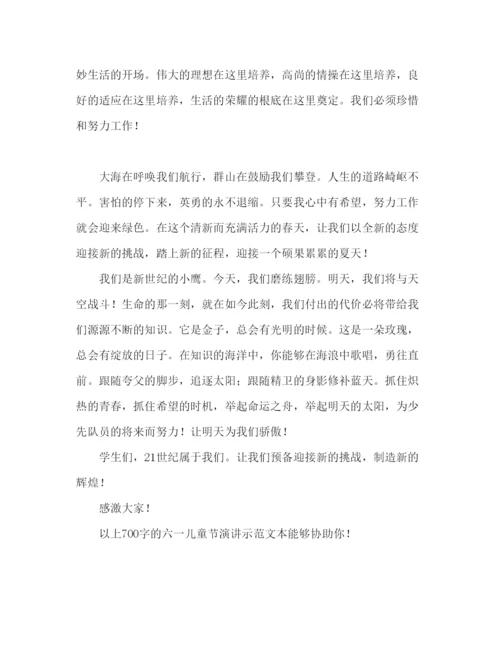 妙生活的开场。伟大的理想在这里培养，高尚的情操在这里培养，良好的适应在这里培养，生活的荣耀的根底在这里奠定。我们必须珍惜和努力工作！

大海在呼唤我们航行，群山在鼓励我们攀登。人生的道路崎岖不平。害怕的停下来，英勇的永不退缩。只要我心中有希望，努力工作就会迎来绿色。在这个清新而充满活力的春天，让我们以全新的态度迎接新的挑战，踏上新的征程，迎接一个硕果累累的夏天！

我们是新世纪的小鹰。今天，我们磨练翅膀。明天，我们将与天空战斗！生命的那一刻，就在如今此刻，我们付出的代价必将带给我们源源不断的知识。它是金子，总会有光明的时候。这是一朵玫瑰，总会有绽放的日子。在知识的海洋中，你能够在海浪中歌唱，勇往直前。跟随夸父的脚步，追逐太阳；跟随精卫的身影修补蓝天。抓住炽热的青春，抓住希望的时机，举起命运之舟，举起明天的太阳，为少先队员的将来而努力！让明天为我们骄傲！

学生们，21世纪属于我们。让我们预备迎接新的挑战，制造新的辉煌！

感激大家！

以上700字的六一儿童节演讲示范文本能够协助你！